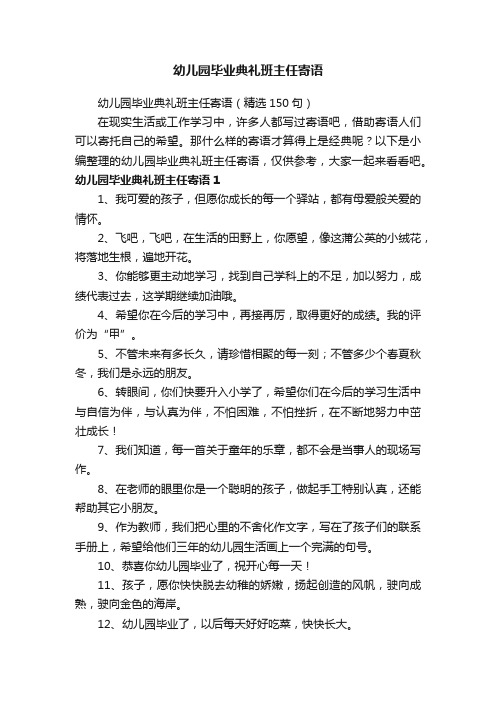 幼儿园毕业典礼班主任寄语

幼儿园毕业典礼班主任寄语（精选150句）

在现实生活或工作学习中，许多人都写过寄语吧，借助寄语人们可以寄托自己的希望。那什么样的寄语才算得上是经典呢？以下是小编整理的幼儿园毕业典礼班主任寄语，仅供参考，大家一起来看看吧。

幼儿园毕业典礼班主任寄语1

1、我可爱的孩子，但愿你成长的每一个驿站，都有母爱般关爱的情怀。

2、飞吧，飞吧，在生活的田野上，你愿望，像这蒲公英的小绒花，将落地生根，遍地开花。

3、你能够更主动地学习，找到自己学科上的不足，加以努力，成绩代表过去，这学期继续加油哦。

4、希望你在今后的学习中，再接再厉，取得更好的成绩。我的评价为“甲”。

5、不管未来有多长久，请珍惜相聚的每一刻；不管多少个春夏秋冬，我们是永远的朋友。

6、转眼间，你们快要升入小学了，希望你们在今后的学习生活中与自信为伴，与认真为伴，不怕困难，不怕挫折，在不断地努力中茁壮成长！

7、我们知道，每一首关于童年的乐章，都不会是当事人的现场写作。

8、在老师的眼里你是一个聪明的孩子，做起手工特别认真，还能帮助其它小朋友。

9、作为教师，我们把心里的不舍化作文字，写在了孩子们的联系手册上，希望给他们三年的幼儿园生活画上一个完满的句号。

10、恭喜你幼儿园毕业了，祝开心每一天！

11、孩子，愿你快快脱去幼稚的娇嫩，扬起创造的风帆，驶向成熟，驶向金色的海岸。

12、幼儿园毕业了，以后每天好好吃菜，快快长大。